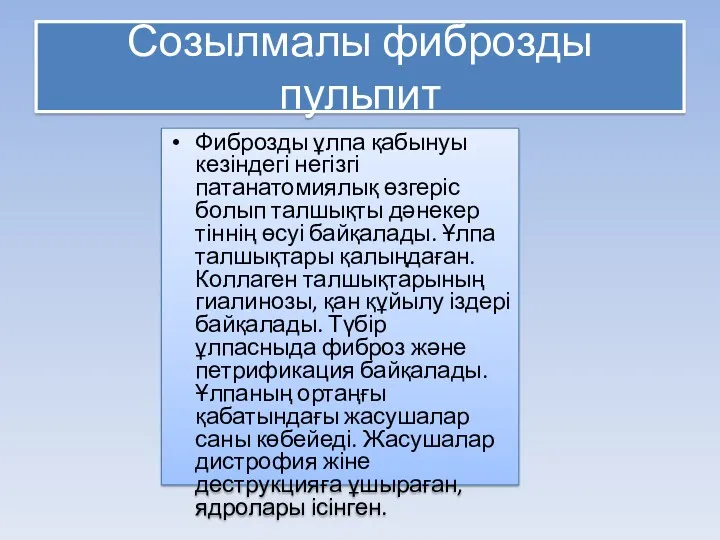 Созылмалы фиброзды пульпит

• Фиброзды ұлпа қабынуы кезіндегі негізгі патанатомиялық өзгеріс болып талшықты дәнекер тіннің өсуі байқалады. Ұлпа талшықтары қалыңдаған. Коллаген талшықтарының гиалинозы, қан құйылу іздері байқалады. Түбір ұлпасныда фиброз және петрификация байқалады. Ұлпаның ортаңғы қабатындағы жасушалар саны көбейеді. Жасушалар дистрофия жіне деструкцияға ұшыраған, ядролары ісінген.